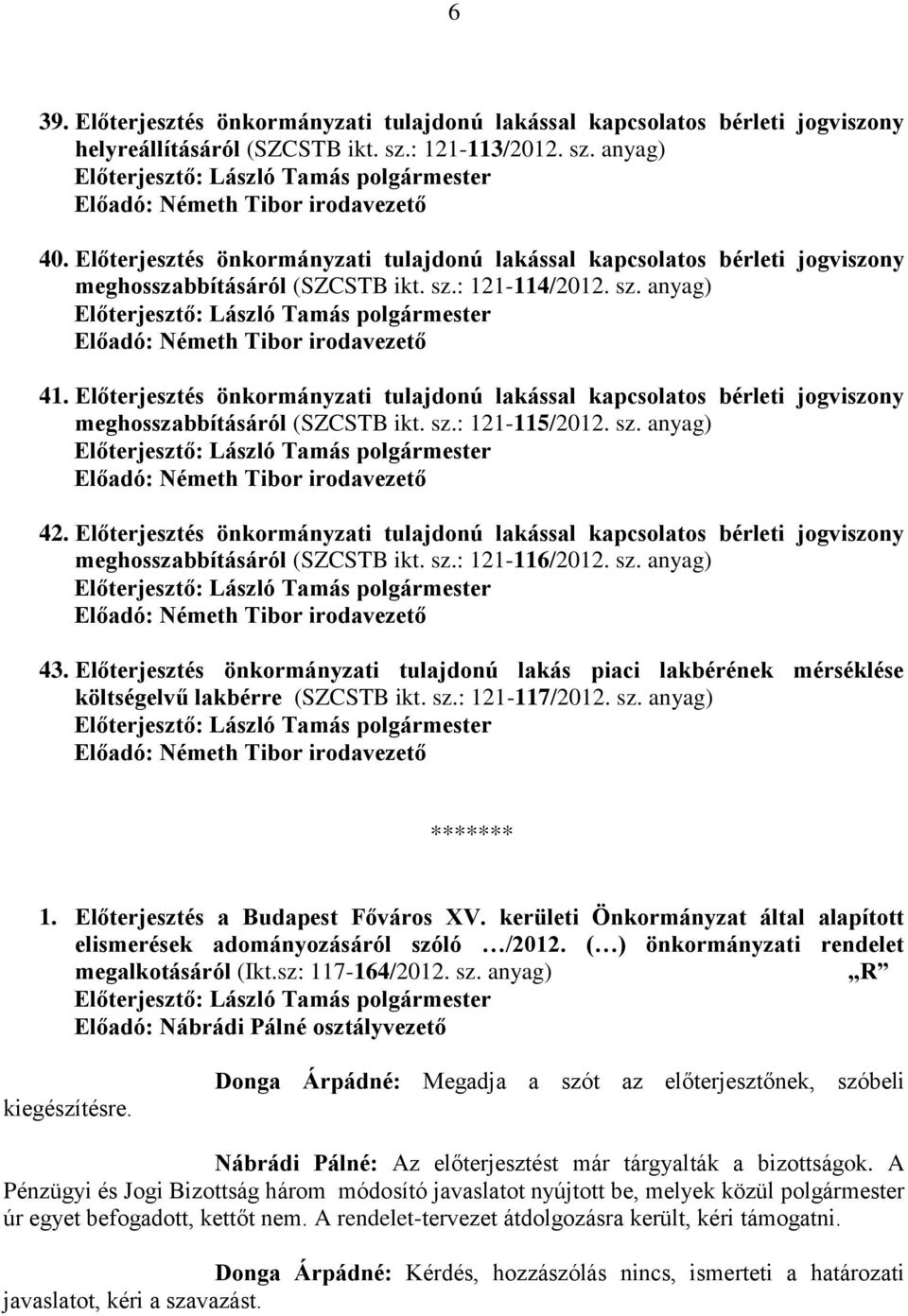 6

39. Előterjesztés önkormányzati tulajdonú lakással kapcsolatos bérleti jogviszony helyreállításáról (SZCSTB ikt. sz.: 121-113/2012. sz. anyag)
Előterjesztő: László Tamás polgármester
Előadó: Németh Tibor irodavezető

40. Előterjesztés önkormányzati tulajdonú lakással kapcsolatos bérleti jogviszony meghosszabbításáról (SZCSTB ikt. sz.: 121-114/2012. sz. anyag)
Előterjesztő: László Tamás polgármester
Előadó: Németh Tibor irodavezető

41. Előterjesztés önkormányzati tulajdonú lakással kapcsolatos bérleti jogviszony meghosszabbításáról (SZCSTB ikt. sz.: 121-115/2012. sz. anyag)
Előterjesztő: László Tamás polgármester
Előadó: Németh Tibor irodavezető

42. Előterjesztés önkormányzati tulajdonú lakással kapcsolatos bérleti jogviszony meghosszabbításáról (SZCSTB ikt. sz.: 121-116/2012. sz. anyag)
Előterjesztő: László Tamás polgármester
Előadó: Németh Tibor irodavezető

43. Előterjesztés önkormányzati tulajdonú lakás piaci lakbérének mérséklése költségelvű lakbérre (SZCSTB ikt. sz.: 121-117/2012. sz. anyag)
Előterjesztő: László Tamás polgármester
Előadó: Németh Tibor irodavezető

*******

1. Előterjesztés a Budapest Főváros XV. kerületi Önkormányzat által alapított elismerések adományozásáról szóló …/2012. (…) önkormányzati rendelet megalkotásáról (Ikt.sz: 117-164/2012. sz. anyag) „R”
Előterjesztő: László Tamás polgármester
Előadó: Nábrádi Pálné osztályvezető

Donga Árpádné: Megadja a szót az előterjesztőnek, szóbeli kiegészítésre.

Nábrádi Pálné: Az előterjesztést már tárgyalták a bizottságok. A Pénzügyi és Jogi Bizottság három módosító javaslatot nyújtott be, melyek közül polgármester úr egyet befogadott, kettőt nem. A rendelet-tervezet átdolgozásra került, kéri támogatni.

Donga Árpádné: Kérdés, hozzászólás nincs, ismerteti a határozati javaslatot, kéri a szavazást.